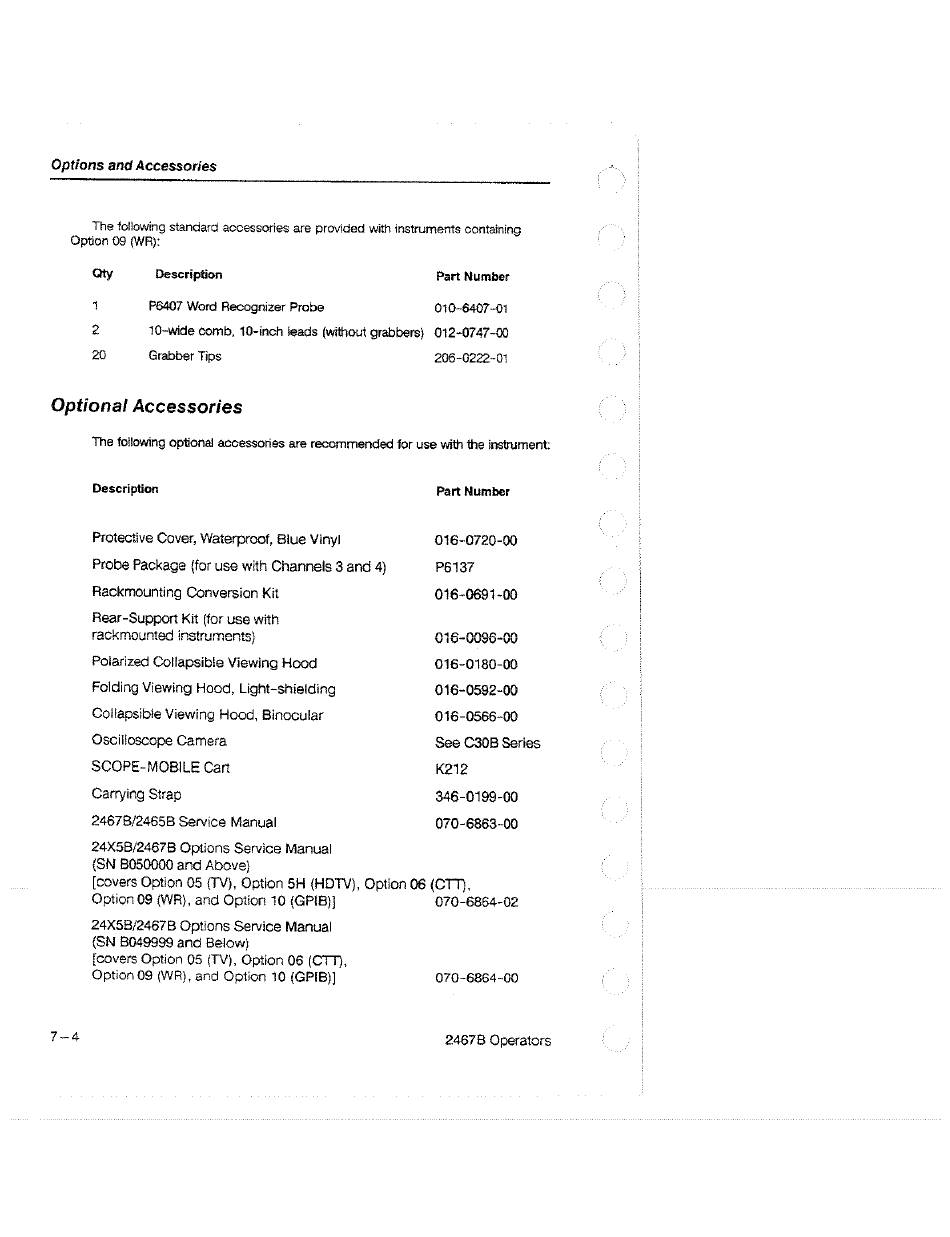 Options and Accessories

The following standard accessories are provided with instruments containing Option 09 (WR):

| Qty | Description | Part Number |
|---|---|---|
| 1 | P6407 Word Recognizer Probe | 010-6407-01 |
| 2 | 10-wide comb, 10-inch leads (without grabbers) | 012-0747-00 |
| 20 | Grabber Tips | 206-0222-01 |

Optional Accessories

The following optional accessories are recommended for use with the instrument:

| Description | Part Number |
|---|---|
| Protective Cover, Waterproof, Blue Vinyl | 016-0720-00 |
| Probe Package (for use with Channels 3 and 4) | P6137 |
| Rackmounting Conversion Kit | 016-0691-00 |
| Rear-Support Kit (for use with rackmounted instruments) | 016-0096-00 |
| Polarized Collapsible Viewing Hood | 016-0180-00 |
| Folding Viewing Hood, Light-shielding | 016-0592-00 |
| Collapsible Viewing Hood, Binocular | 016-0566-00 |
| Oscilloscope Camera | See C30B Series |
| SCOPE-MOBILE Cart | K212 |
| Carrying Strap | 346-0199-00 |
| 2467B/2465B Service Manual | 070-6863-00 |
| 24X5B/2467B Options Service Manual (SN B050000 and Above) [covers Option 05 (TV), Option 5H (HDTV), Option 06 (CTT), Option 09 (WR), and Option 10 (GPIB)] | 070-6864-02 |
| 24X5B/2467B Options Service Manual (SN B049999 and Below) [covers Option 05 (TV), Option 06 (CTT), Option 09 (WR), and Option 10 (GPIB)] | 070-6864-00 |

7-4

2467B Operators